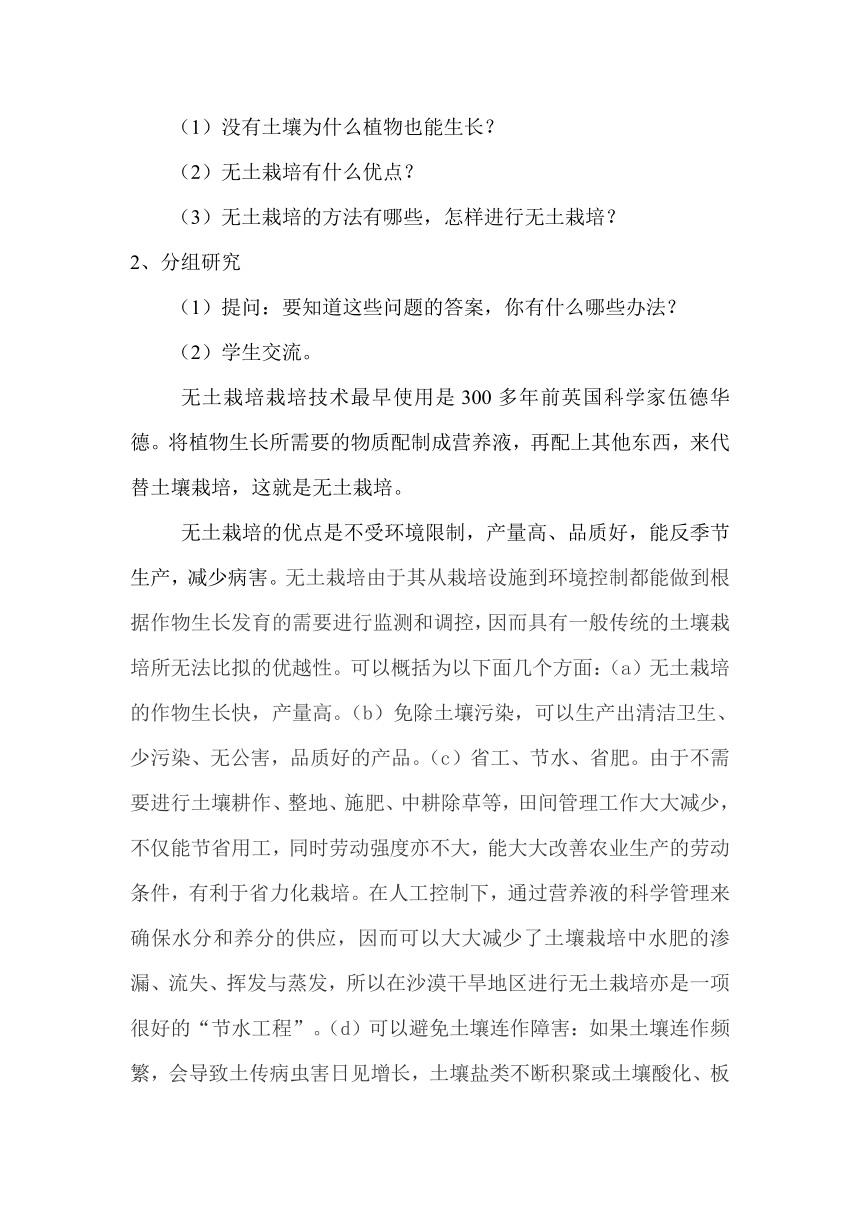 （1）没有土壤为什么植物也能生长？

（2）无土栽培有什么优点？

（3）无土栽培的方法有哪些，怎样进行无土栽培？

2、分组研究

（1）提问：要知道这些问题的答案，你有什么哪些办法？

（2）学生交流。

无土栽培栽培技术最早使用是 300 多年前英国科学家伍德华德。将植物生长所需要的物质配制成营养液，再配上其他东西，来代替土壤栽培，这就是无土栽培。

无土栽培的优点是不受环境限制，产量高、品质好，能反季节生产，减少病害。无土栽培由于其从栽培设施到环境控制都能做到根据作物生长发育的需要进行监测和调控，因而具有一般传统的土壤栽培所无法比拟的优越性。可以概括为以下面几个方面：（a）无土栽培的作物生长快，产量高。（b）免除土壤污染，可以生产出清洁卫生、少污染、无公害，品质好的产品。（c）省工、节水、省肥。由于不需要进行土壤耕作、整地、施肥、中耕除草等，田间管理工作大大减少，不仅能节省用工，同时劳动强度亦不大，能大大改善农业生产的劳动条件，有利于省力化栽培。在人工控制下，通过营养液的科学管理来确保水分和养分的供应，因而可以大大减少了土壤栽培中水肥的渗漏、流失、挥发与蒸发，所以在沙漠干旱地区进行无土栽培亦是一项很好的“节水工程”。（d）可以避免土壤连作障害：如果土壤连作频繁，会导致土传病虫害日见增长，土壤盐类不断积聚或土壤酸化、板